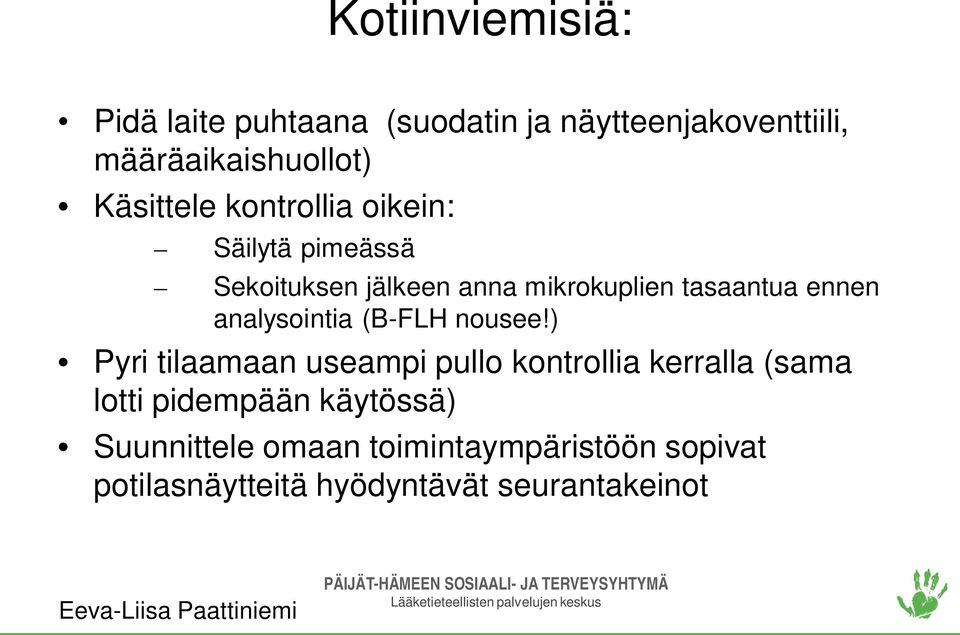 Kotiinviemisiä:

• Pidä laite puhtaana (suodatin ja näytteenjakoventtiili, määräaikaishuollot)

• Käsittele kontrollia oikein:

– Säilytä pimeässä

– Sekoituksen jälkeen anna mikrokuplien tasaantua ennen analysointia (B-FLH nousee!)

• Pyri tilaamaan useampi pullo kontrollia kerralla (sama lotti pidempään käytössä)

• Suunnittele omaan toimintaympäristöön sopivat potilasnäytteitä hyödyntävät seurantakeinot

Eeva-Liisa Paattiniemi

PÄIJÄT-HÄMEEN SOSIAALI- JA TERVEYSYHTYMÄ
Lääketieteellisten palvelujen keskus